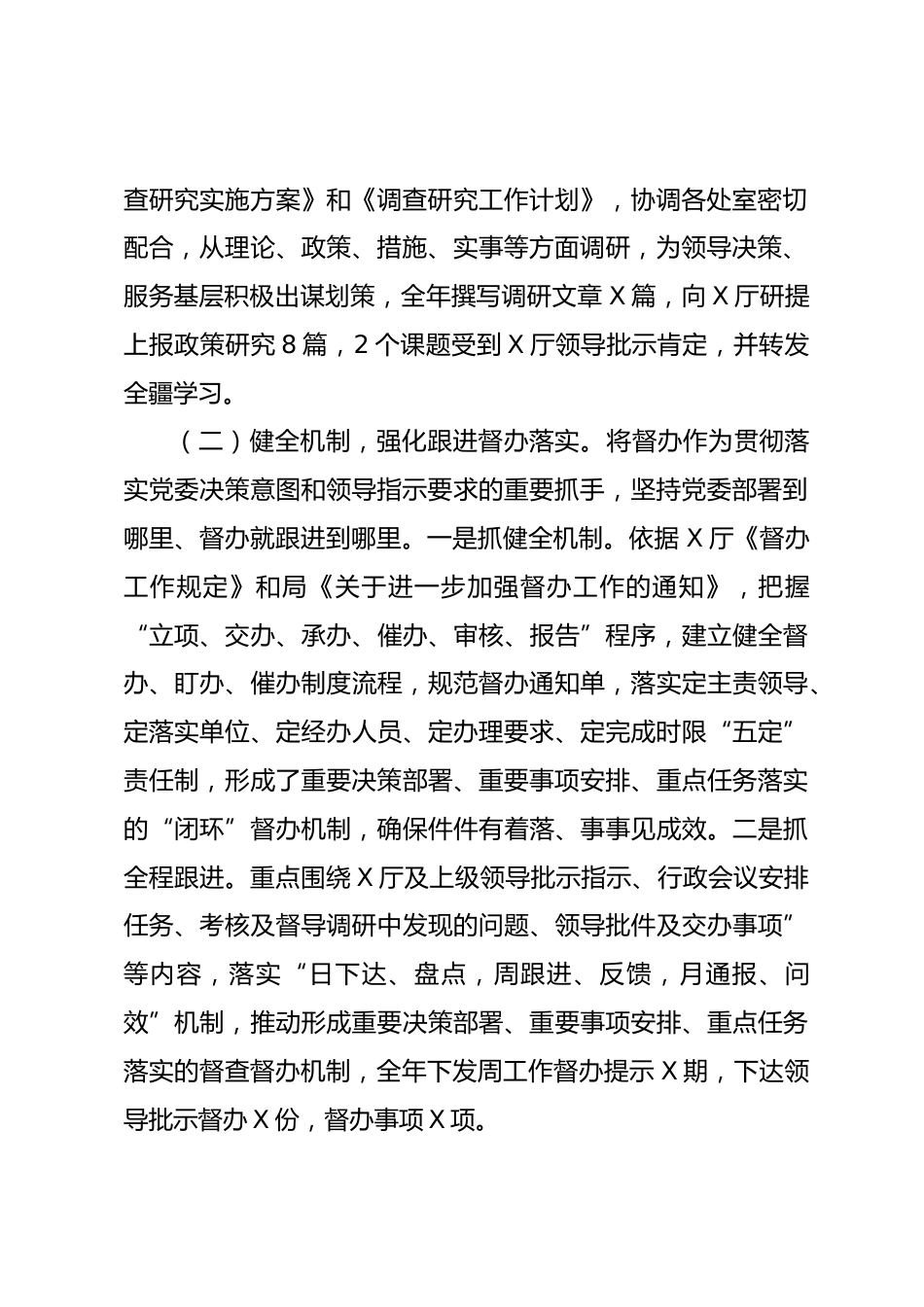 查研究实施方案》和《调查研究工作计划》，协调各处室密切配合，从理论、政策、措施、实事等方面调研，为领导决策、服务基层积极出谋划策，全年撰写调研文章 X 篇，向 X 厅研提上报政策研究 8 篇，2 个课题受到 X 厅领导批示肯定，并转发全疆学习。

（二）健全机制，强化跟进督办落实。将督办作为贯彻落实党委决策意图和领导指示要求的重要抓手，坚持党委部署到哪里、督办就跟进到哪里。一是抓健全机制。依据 X 厅《督办工作规定》和局《关于进一步加强督办工作的通知》，把握“立项、交办、承办、催办、审核、报告”程序，建立健全督办、盯办、催办制度流程，规范督办通知单，落实定主责领导、定落实单位、定经办人员、定办理要求、定完成时限“五定”责任制，形成了重要决策部署、重要事项安排、重点任务落实的“闭环”督办机制，确保件件有着落、事事见成效。二是抓全程跟进。重点围绕 X 厅及上级领导批示指示、行政会议安排任务、考核及督导调研中发现的问题、领导批件及交办事项”等内容，落实“日下达、盘点，周跟进、反馈，月通报、问效”机制，推动形成重要决策部署、重要事项安排、重点任务落实的督查督办机制，全年下发周工作督办提示 X 期，下达领导批示督办 X 份，督办事项 X 项。